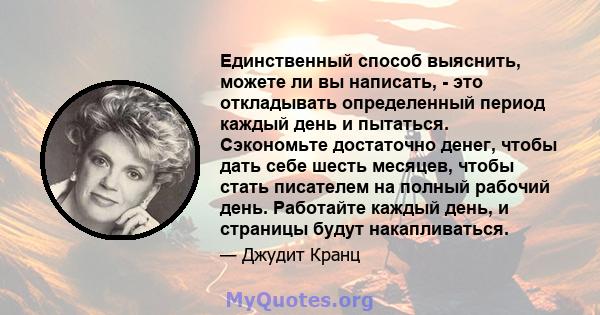 Единственный способ выяснить, можете ли вы написать, - это откладывать определенный период каждый день и пытаться. Сэкономьте достаточно денег, чтобы дать себе шесть месяцев, чтобы стать писателем на полный рабочий день. Работайте каждый день, и страницы будут накапливаться.

— Джудит Кранц

MyQuotes.org